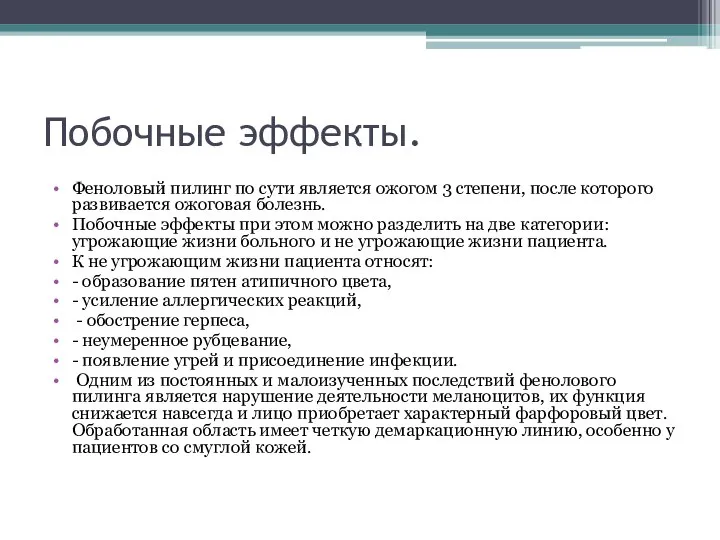 Побочные эффекты.

• Феноловый пилинг по сути является ожогом 3 степени, после которого развивается ожоговая болезнь.
• Побочные эффекты при этом можно разделить на две категории: угрожающие жизни больного и не угрожающие жизни пациента.
• К не угрожающим жизни пациента относят:
• - образование пятен атипичного цвета,
• - усиление аллергических реакций,
• - обострение герпеса,
• - неумеренное рубцевание,
• - появление угрей и присоединение инфекции.
• Одним из постоянных и малоизученных последствий фенолового пилинга является нарушение деятельности меланоцитов, их функция снижается навсегда и лицо приобретает характерный фарфоровый цвет. Обработанная область имеет четкую демаркационную линию, особенно у пациентов со смуглой кожей.